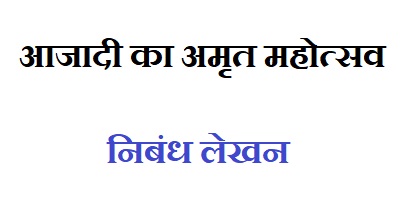 आजादी का अमृत महोत्सव

निबंध लेखन